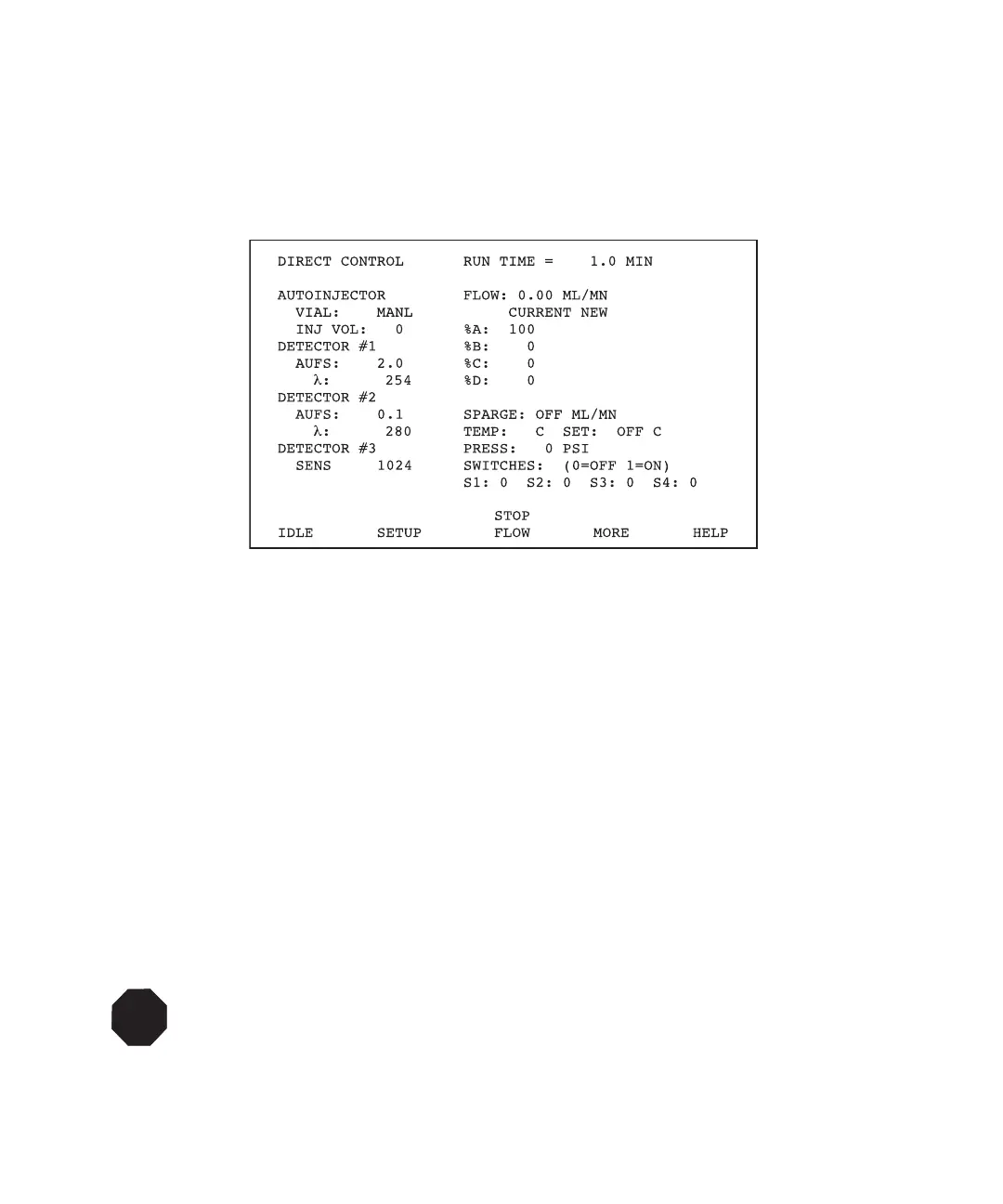 DIRECT CONTROL RUN TIME = 1.0 MIN

AUTOINJECTOR
VIAL: MANL
INJ VOL: 0
DETECTOR #1
AUFS: 2.0
λ: 254
DETECTOR #2
AUFS: 0.1
λ: 280
DETECTOR #3
SENS 1024

FLOW: 0.00 ML/MN
CURRENT NEW
%A: 100
%B: 0
%C: 0
%D: 0

SPARGE: OFF ML/MN
TEMP: C SET: OFF C
PRESS: 0 PSI
SWITCHES: (0=OFF 1=ON)
S1: 0 S2: 0 S3: 0 S4: 0

IDLE SETUP STOP FLOW MORE HELP